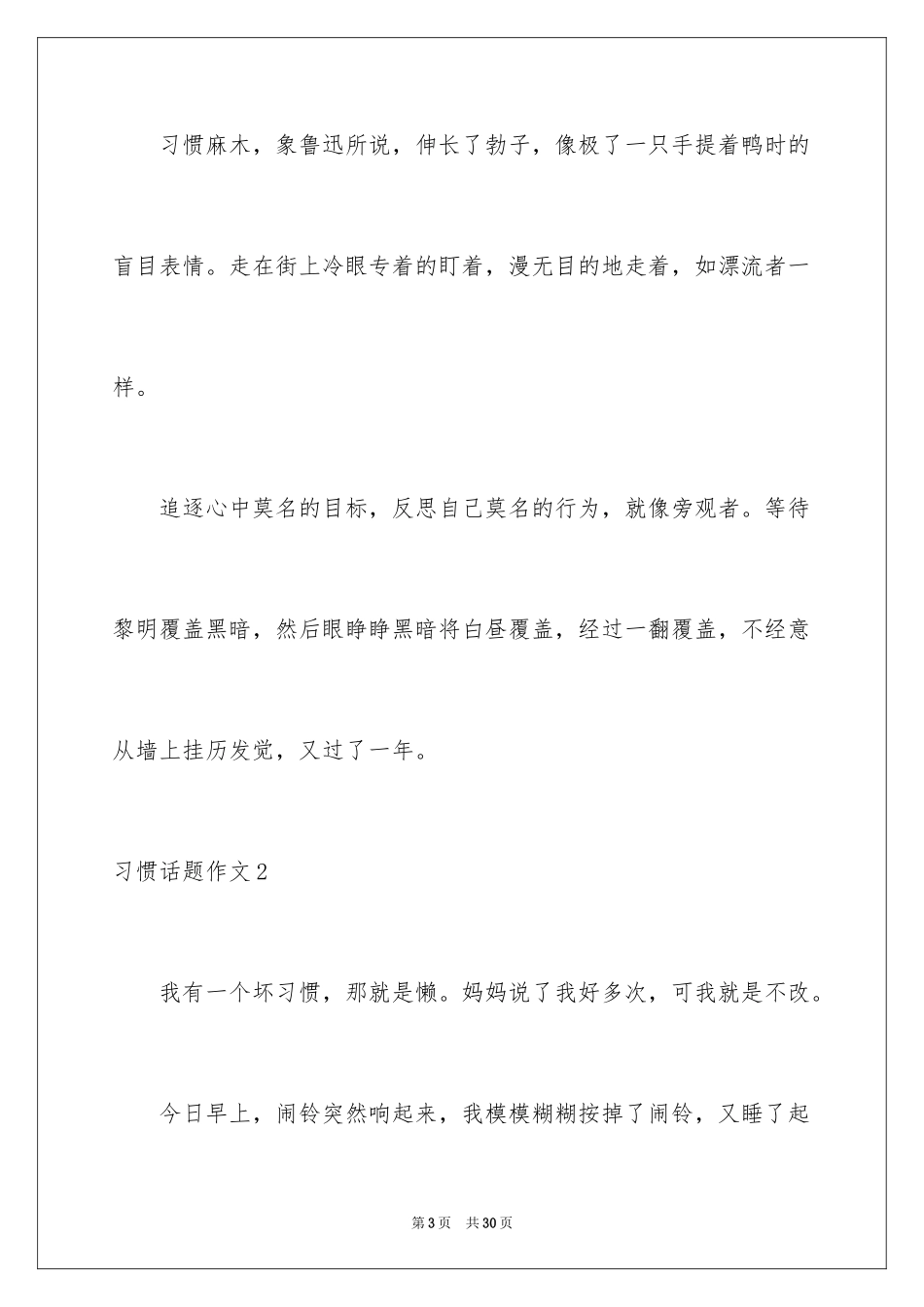 习惯麻木，象鲁迅所说，伸长了勃子，像极了一只手提着鸭时的盲目表情。走在街上冷眼专着的盯着，漫无目的地走着，如漂流者一样。

追逐心中莫名的目标，反思自己莫名的行为，就像旁观者。等待黎明覆盖黑暗，然后眼睁睁黑暗将白昼覆盖，经过一翻覆盖，不经意从墙上挂历发觉，又过了一年。

习惯话题作文2

我有一个坏习惯，那就是懒。妈妈说了我好多次，可我就是不改。

今日早上，闹铃突然响起来，我模模糊糊按掉了闹铃，又睡了起

第3页 共30页